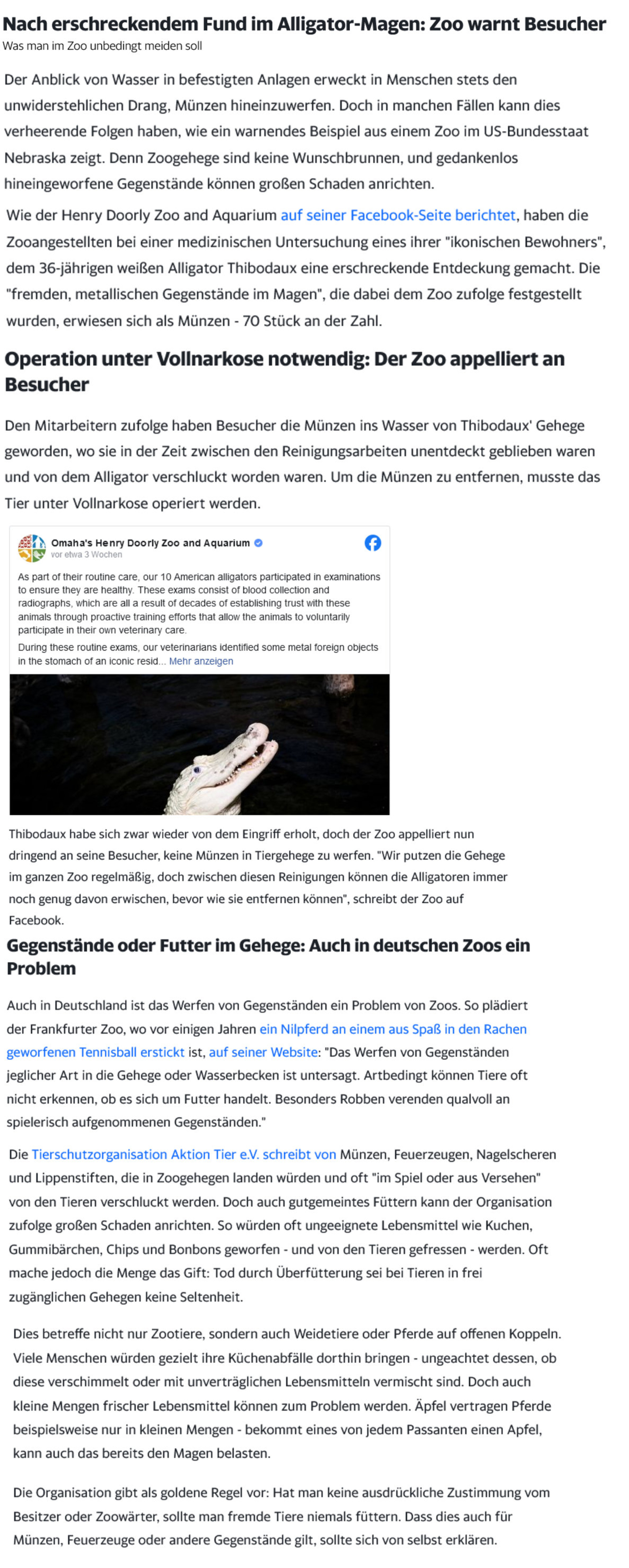 Nach erschreckendem Fund im Alligator-Magen: Zoo warnt Besucher

Was man im Zoo unbedingt meiden soll

Der Anblick von Wasser in befestigten Anlagen erweckt in Menschen stets den unwiderstehlichen Drang, Münzen hineinzuwerfen. Doch in manchen Fällen kann dies verheerende Folgen haben, wie ein warnendes Beispiel aus einem Zoo im US-Bundesstaat Nebraska zeigt. Denn Zoogehege sind keine Wunschbrunnen, und gedankenlos hineingeworfene Gegenstände können großen Schaden anrichten.

Wie der Henry Doorly Zoo and Aquarium auf seiner Facebook-Seite berichtet, haben die Zooangestellten bei einer medizinischen Untersuchung eines ihrer "ikonischen Bewohners", dem 36-jährigen weißen Alligator Thibodaux eine erschreckende Entdeckung gemacht. Die "fremden, metallischen Gegenstände im Magen", die dabei dem Zoo zufolge festgestellt wurden, erwiesen sich als Münzen - 70 Stück an der Zahl.

Operation unter Vollnarkose notwendig: Der Zoo appelliert an Besucher

Den Mitarbeitern zufolge haben Besucher die Münzen ins Wasser von Thibodaux' Gehege geworden, wo sie in der Zeit zwischen den Reinigungsarbeiten unentdeckt geblieben waren und von dem Alligator verschluckt worden waren. Um die Münzen zu entfernen, musste das Tier unter Vollnarkose operiert werden.

Omaha's Henry Doorly Zoo and Aquarium
vor etwa 3 Wochen

As part of their routine care, our 10 American alligators participated in examinations to ensure they are healthy. These exams consist of blood collection and radiographs, which are all a result of decades of establishing trust with these animals through proactive training efforts that allow the animals to voluntarily participate in their own veterinary care.

During these routine exams, our veterinarians identified some metal foreign objects in the stomach of an iconic resid... Mehr anzeigen

Thibodaux habe sich zwar wieder von dem Eingriff erholt, doch der Zoo appelliert nun dringend an seine Besucher, keine Münzen in Tiergehege zu werfen. "Wir putzen die Gehege im ganzen Zoo regelmäßig, doch zwischen diesen Reinigungen können die Alligatoren immer noch genug davon erwischen, bevor wie sie entfernen können", schreibt der Zoo auf Facebook.

Gegenstände oder Futter im Gehege: Auch in deutschen Zoos ein Problem

Auch in Deutschland ist das Werfen von Gegenständen ein Problem von Zoos. So plädiert der Frankfurter Zoo, wo vor einigen Jahren ein Nilpferd an einem aus Spaß in den Rachen geworfenen Tennisball erstickt ist, auf seiner Website: "Das Werfen von Gegenständen jeglicher Art in die Gehege oder Wasserbecken ist untersagt. Artbedingt können Tiere oft nicht erkennen, ob es sich um Futter handelt. Besonders Robben verenden qualvoll an spielerisch aufgenommenen Gegenständen."

Die Tierschutzorganisation Aktion Tier e.V. schreibt von Münzen, Feuerzeugen, Nagelscheren und Lippenstiften, die in Zoogehegen landen würden und oft "im Spiel oder aus Versehen" von den Tieren verschluckt werden. Doch auch gutgemeintes Füttern kann der Organisation zufolge großen Schaden anrichten. So würden oft ungeeignete Lebensmittel wie Kuchen, Gummibärchen, Chips und Bonbons geworfen - und von den Tieren gefressen - werden. Oft mache jedoch die Menge das Gift: Tod durch Überfütterung sei bei Tieren in frei zugänglichen Gehegen keine Seltenheit.

Dies betreffe nicht nur Zootiere, sondern auch Weidetiere oder Pferde auf offenen Koppeln. Viele Menschen würden gezielt ihre Küchenabfälle dorthin bringen - ungeachtet dessen, ob diese verschimmelt oder mit unverträglichen Lebensmitteln vermischt sind. Doch auch kleine Mengen frischer Lebensmittel können zum Problem werden. Äpfel vertragen Pferde beispielsweise nur in kleinen Mengen - bekommt eines von jedem Passanten einen Apfel, kann auch das bereits den Magen belasten.

Die Organisation gibt als goldene Regel vor: Hat man keine ausdrückliche Zustimmung vom Besitzer oder Zoowärter, sollte man fremde Tiere niemals füttern. Dass dies auch für Münzen, Feuerzeuge oder andere Gegenstände gilt, sollte sich von selbst erklären.